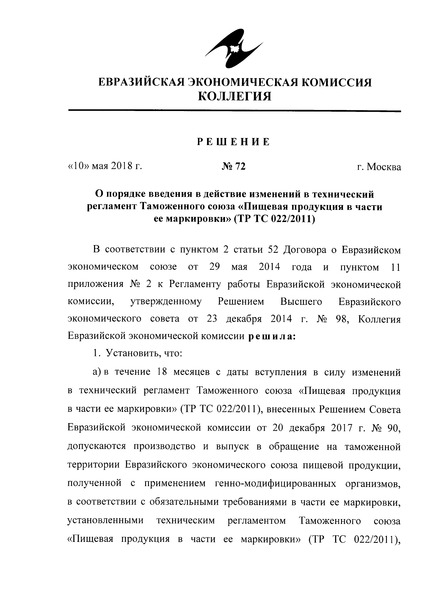 ЕВРАЗИЙСКАЯ ЭКОНОМИЧЕСКАЯ КОМИССИЯ
КОЛЛЕГИЯ

РЕШЕНИЕ

«10» мая 2018 г.                    № 72                    г. Москва

О порядке введения в действие изменений в технический регламент Таможенного союза «Пищевая продукция в части ее маркировки» (ТР ТС 022/2011)

В соответствии с пунктом 2 статьи 52 Договора о Евразийском экономическом союзе от 29 мая 2014 года и пунктом 11 приложения № 2 к Регламенту работы Евразийской экономической комиссии, утвержденному Решением Высшего Евразийского экономического совета от 23 декабря 2014 г. № 98, Коллегия Евразийской экономической комиссии решила:

1. Установить, что:

а) в течение 18 месяцев с даты вступления в силу изменений в технический регламент Таможенного союза «Пищевая продукция в части ее маркировки» (ТР ТС 022/2011), внесенных Решением Совета Евразийской экономической комиссии от 20 декабря 2017 г. № 90, допускаются производство и выпуск в обращение на таможенной территории Евразийского экономического союза пищевой продукции, полученной с применением генно-модифицированных организмов, в соответствии с обязательными требованиями в части ее маркировки, установленными техническим регламентом Таможенного союза «Пищевая продукция в части ее маркировки» (ТР ТС 022/2011),